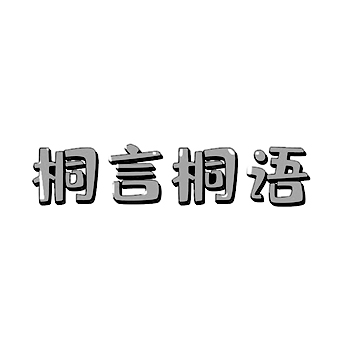 桐言桐语